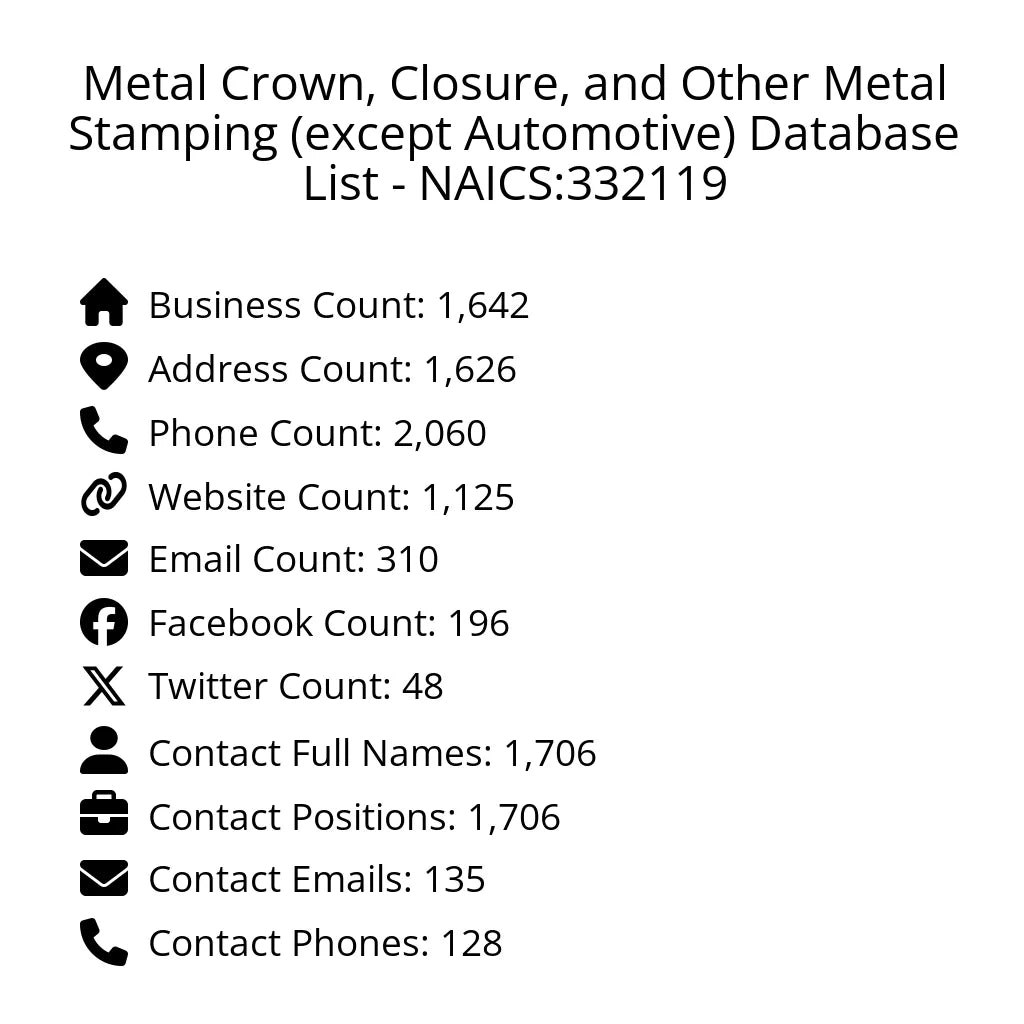 Metal Crown, Closure, and Other Metal Stamping (except Automotive) Database List - NAICS:332119

Business Count: 1,642
Address Count: 1,626
Phone Count: 2,060
Website Count: 1,125
Email Count: 310
Facebook Count: 196
Twitter Count: 48
Contact Full Names: 1,706
Contact Positions: 1,706
Contact Emails: 135
Contact Phones: 128